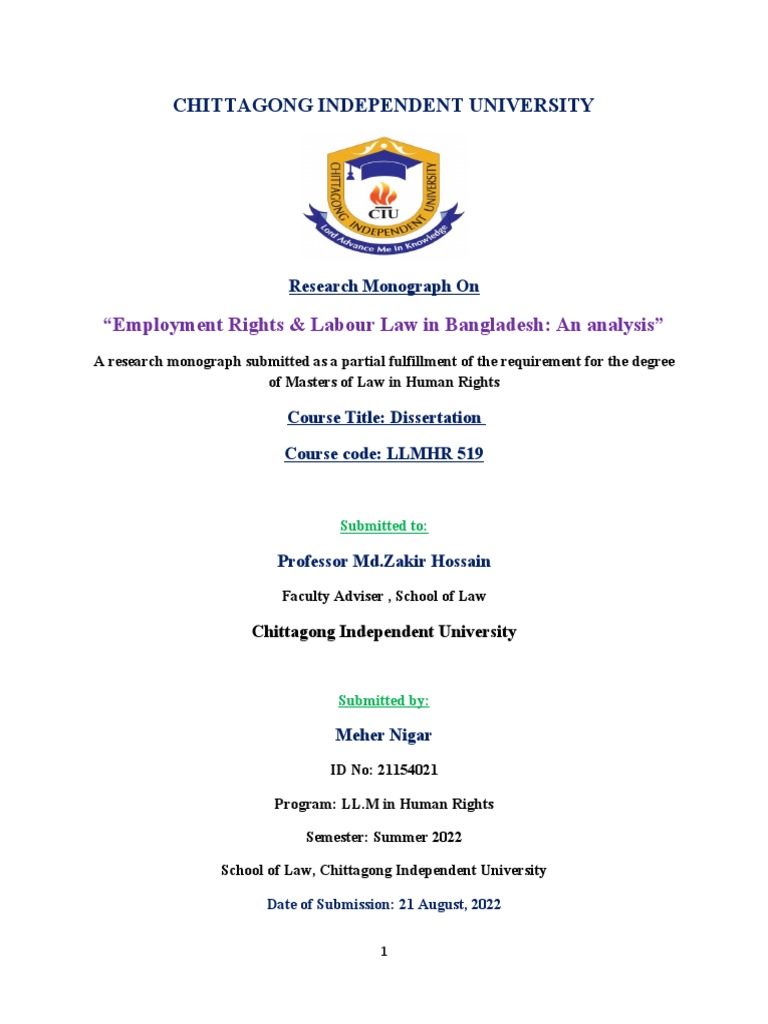 CHITTAGONG INDEPENDENT UNIVERSITY

CHITTAGONG INDEPENDENT UNIVERSITY

CIU

Lord Advance Me In Knowledge

Research Monograph On

"Employment Rights & Labour Law in Bangladesh: An analysis"

A research monograph submitted as a partial fulfillment of the requirement for the degree of Masters of Law in Human Rights

Course Title: Dissertation

Course code: LLMHR 519

Submitted to:

Professor Md.Zakir Hossain

Faculty Adviser , School of Law

Chittagong Independent University

Submitted by:

Meher Nigar

ID No: 21154021

Program: LL.M in Human Rights

Semester: Summer 2022

School of Law, Chittagong Independent University

Date of Submission: 21 August, 2022

1